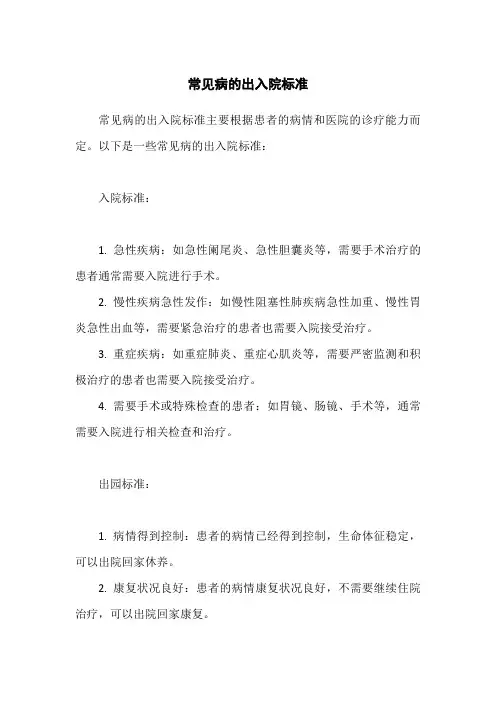 常见病的出入院标准

常见病的出入院标准主要根据患者的病情和医院的诊疗能力而定。以下是一些常见病的出入院标准：

入院标准：

1. 急性疾病：如急性阑尾炎、急性胆囊炎等，需要手术治疗的患者通常需要入院进行手术。

2. 慢性疾病急性发作：如慢性阻塞性肺疾病急性加重、慢性胃炎急性出血等，需要紧急治疗的患者也需要入院接受治疗。

3. 重症疾病：如重症肺炎、重症心肌炎等，需要严密监测和积极治疗的患者也需要入院接受治疗。

4. 需要手术或特殊检查的患者：如胃镜、肠镜、手术等，通常需要入院进行相关检查和治疗。

出园标准：

1. 病情得到控制：患者的病情已经得到控制，生命体征稳定，可以出院回家休养。

2. 康复状况良好：患者的病情康复状况良好，不需要继续住院治疗，可以出院回家康复。